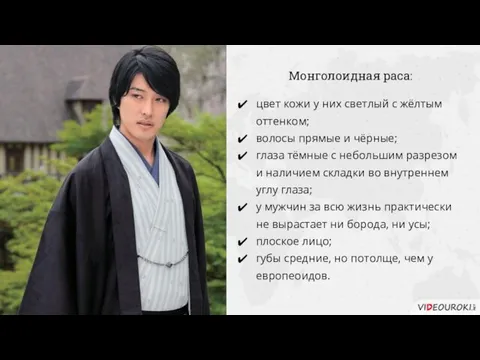 Монголоидная раса:

✔ цвет кожи у них светлый с жёлтым оттенком;
✔ волосы прямые и чёрные;
✔ глаза тёмные с небольшим разрезом и наличием складки во внутреннем углу глаза;
✔ у мужчин за всю жизнь практически не вырастает ни борода, ни усы;
✔ плоское лицо;
✔ губы средние, но потолще, чем у европеоидов.

VIDEOUROKI